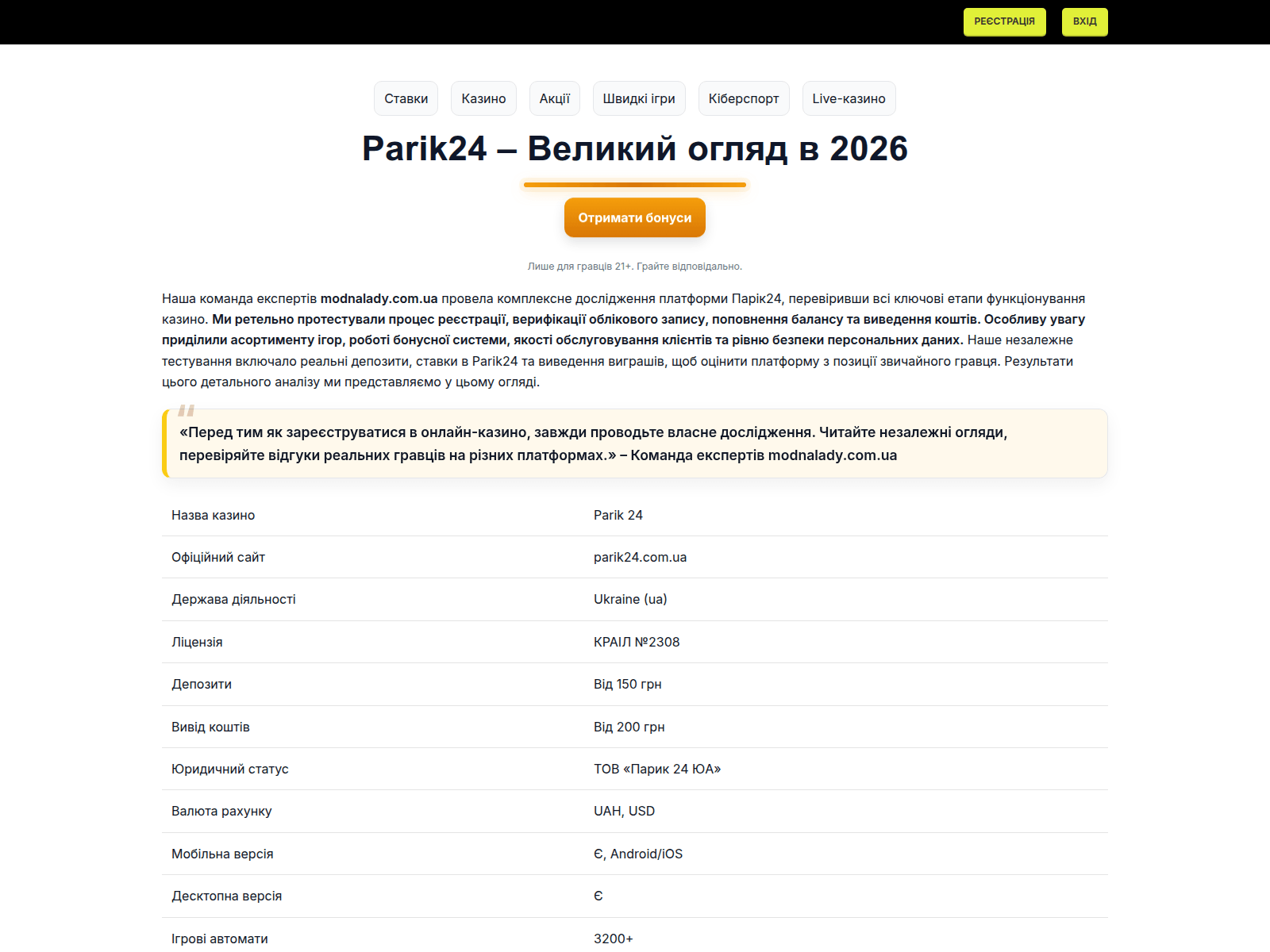 РЕЄСТРАЦІЯ ВХІД

Ставки Казино Акції Швидкі ігри Кіберспорт Live-казино

Parik24 – Великий огляд в 2026

Отримати бонуси

Лише для гравців 21+. Грайте відповідально.

Наша команда експертів modnalady.com.ua провела комплексне дослідження платформи Парік24, перевіривши всі ключові етапи функціонування казино. Ми ретельно протестували процес реєстрації, верифікації облікового запису, поповнення балансу та виведення коштів. Особливу увагу приділили асортименту ігор, роботі бонусної системи, якості обслуговування клієнтів та рівню безпеки персональних даних. Наше незалежне тестування включало реальні депозити, ставки в Parik24 та виведення виграшів, щоб оцінити платформу з позиції звичайного гравця. Результати цього детального аналізу ми представляємо у цьому огляді.

«Перед тим як зареєструватися в онлайн-казино, завжди проводьте власне дослідження. Читайте незалежні огляди, перевіряйте відгуки реальних гравців на різних платформах.» – Команда експертів modnalady.com.ua

| | |
|---|---|
| Назва казино | Parik 24 |
| Офіційний сайт | parik24.com.ua |
| Держава діяльності | Ukraine (ua) |
| Ліцензія | КРАІЛ №2308 |
| Депозити | Від 150 грн |
| Вивід коштів | Від 200 грн |
| Юридичний статус | ТОВ «Парик 24 ЮА» |
| Валюта рахунку | UAH, USD |
| Мобільна версія | Є, Android/iOS |
| Десктопна версія | Є |
| Ігрові автомати | 3200+ |